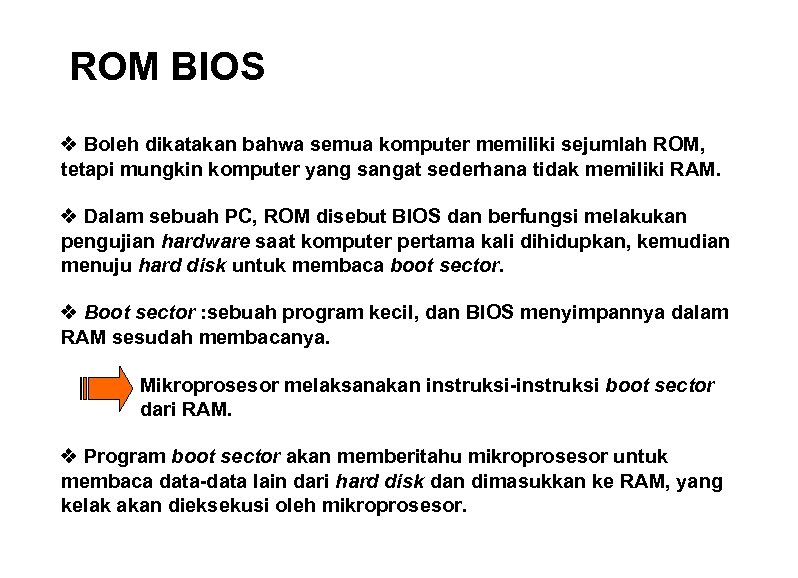 ROM BIOS

❖ Boleh dikatakan bahwa semua komputer memiliki sejumlah ROM, tetapi mungkin komputer yang sangat sederhana tidak memiliki RAM.

❖ Dalam sebuah PC, ROM disebut BIOS dan berfungsi melakukan pengujian hardware saat komputer pertama kali dihidupkan, kemudian menuju hard disk untuk membaca boot sector.

❖ Boot sector :sebuah program kecil, dan BIOS menyimpannya dalam RAM sesudah membacanya.

Mikroprosesor melaksanakan instruksi-instruksi boot sector dari RAM.

❖ Program boot sector akan memberitahu mikroprosesor untuk membaca data-data lain dari hard disk dan dimasukkan ke RAM, yang kelak akan dieksekusi oleh mikroprosesor.